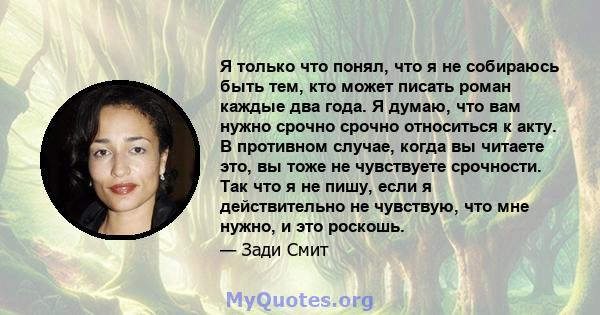 Я только что понял, что я не собираюсь быть тем, кто может писать роман каждые два года. Я думаю, что вам нужно срочно срочно относиться к акту. В противном случае, когда вы читаете это, вы тоже не чувствуете срочности. Так что я не пишу, если я действительно не чувствую, что мне нужно, и это роскошь.
— Зади Смит

MyQuotes.org